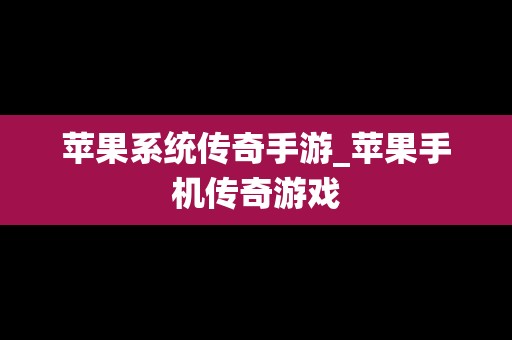 苹果系统传奇手游_苹果手机传奇游戏